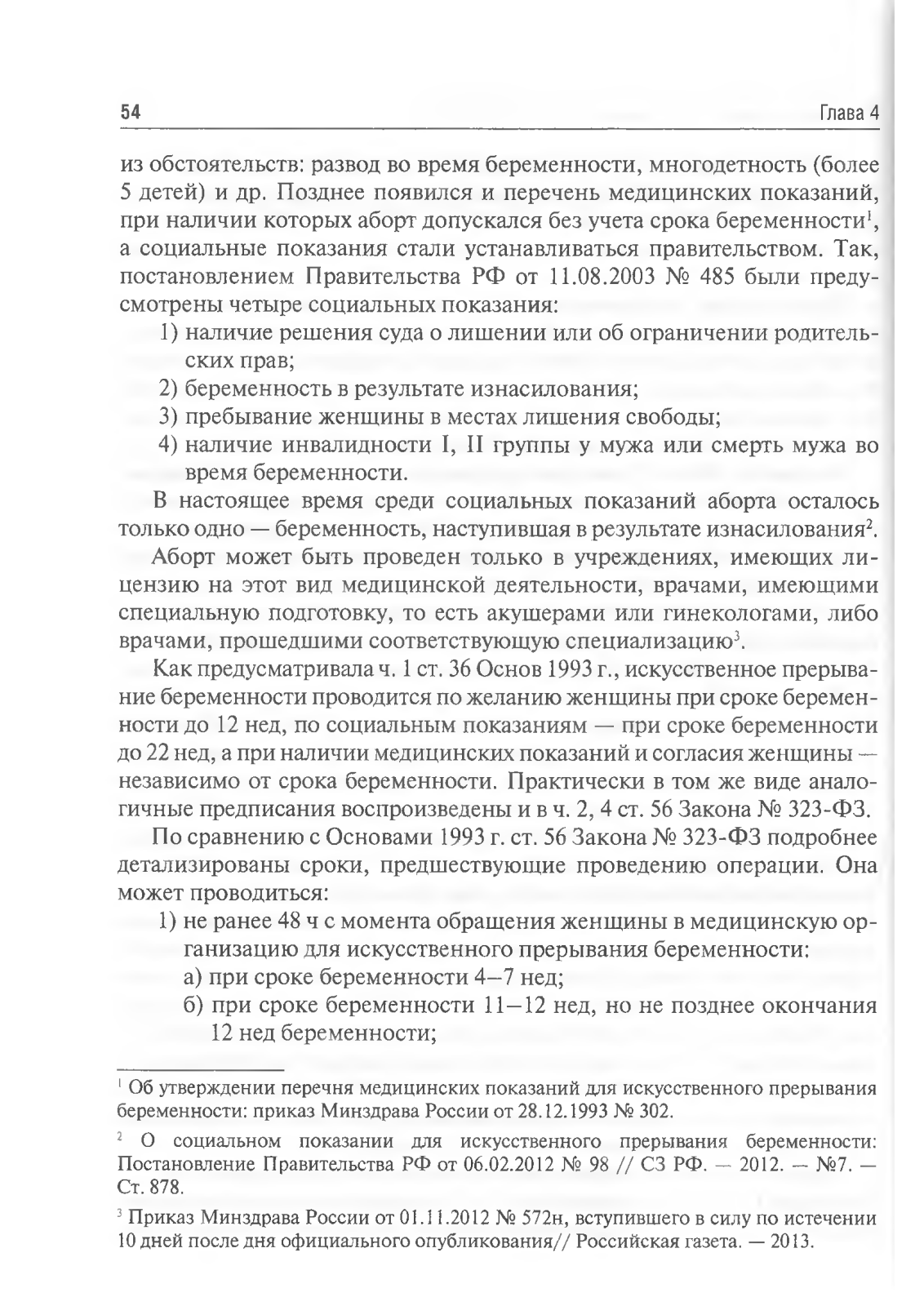 54 Глава 4

из обстоятельств: развод во время беременности, многодетность (более 5 детей) и др. Позднее появился и перечень медицинских показаний, при наличии которых аборт допускался без учета срока беременности$^1$, а социальные показания стали устанавливаться правительством. Так, постановлением Правительства РФ от 11.08.2003 № 485 были предусмотрены четыре социальных показания:

1) наличие решения суда о лишении или об ограничении родительских прав;
2) беременность в результате изнасилования;
3) пребывание женщины в местах лишения свободы;
4) наличие инвалидности I, II группы у мужа или смерть мужа во время беременности.

В настоящее время среди социальных показаний аборта осталось только одно — беременность, наступившая в результате изнасилования$^2$.

Аборт может быть проведен только в учреждениях, имеющих лицензию на этот вид медицинской деятельности, врачами, имеющими специальную подготовку, то есть акушерами или гинекологами, либо врачами, прошедшими соответствующую специализацию$^3$.

Как предусматривала ч. 1 ст. 36 Основ 1993 г., искусственное прерывание беременности проводится по желанию женщины при сроке беременности до 12 нед, по социальным показаниям — при сроке беременности до 22 нед, а при наличии медицинских показаний и согласия женщины — независимо от срока беременности. Практически в том же виде аналогичные предписания воспроизведены и в ч. 2, 4 ст. 56 Закона № 323-ФЗ.

По сравнению с Основами 1993 г. ст. 56 Закона № 323-ФЗ подробнее детализированы сроки, предшествующие проведению операции. Она может проводиться:

1) не ранее 48 ч с момента обращения женщины в медицинскую организацию для искусственного прерывания беременности:
а) при сроке беременности 4—7 нед;
б) при сроке беременности 11—12 нед, но не позднее окончания 12 нед беременности;

$^1$ Об утверждении перечня медицинских показаний для искусственного прерывания беременности: приказ Минздрава России от 28.12.1993 № 302.

$^2$ О социальном показании для искусственного прерывания беременности: Постановление Правительства РФ от 06.02.2012 № 98 // СЗ РФ. — 2012. — №7. — Ст. 878.

$^3$ Приказ Минздрава России от 01.11.2012 № 572н, вступившего в силу по истечении 10 дней после дня официального опубликования// Российская газета. — 2013.